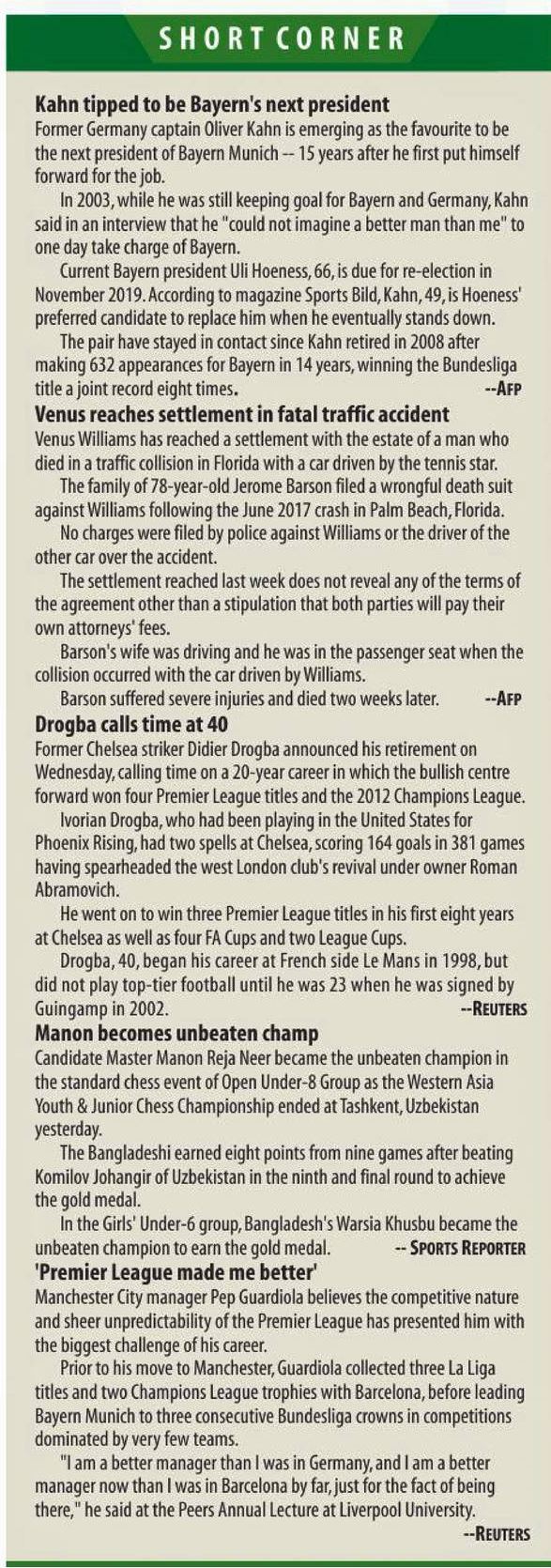 SHORT CORNER

Kahn tipped to be Bayern's next president
Former Germany captain Oliver Kahn is emerging as the favourite to be the next president of Bayern Munich -- 15 years after he first put himself forward for the job.

In 2003, while he was still keeping goal for Bayern and Germany, Kahn said in an interview that he "could not imagine a better man than me" to one day take charge of Bayern.

Current Bayern president Uli Hoeness, 66, is due for re-election in November 2019. According to magazine Sports Bild, Kahn, 49, is Hoeness' preferred candidate to replace him when he eventually stands down.

The pair have stayed in contact since Kahn retired in 2008 after making 632 appearances for Bayern in 14 years, winning the Bundesliga title a joint record eight times. --AFP

Venus reaches settlement in fatal traffic accident
Venus Williams has reached a settlement with the estate of a man who died in a traffic collision in Florida with a car driven by the tennis star.

The family of 78-year-old Jerome Barson filed a wrongful death suit against Williams following the June 2017 crash in Palm Beach, Florida.

No charges were filed by police against Williams or the driver of the other car over the accident.

The settlement reached last week does not reveal any of the terms of the agreement other than a stipulation that both parties will pay their own attorneys' fees.

Barson's wife was driving and he was in the passenger seat when the collision occurred with the car driven by Williams.

Barson suffered severe injuries and died two weeks later. --AFP

Drogba calls time at 40
Former Chelsea striker Didier Drogba announced his retirement on Wednesday, calling time on a 20-year career in which the bullish centre forward won four Premier League titles and the 2012 Champions League.

Ivorian Drogba, who had been playing in the United States for Phoenix Rising, had two spells at Chelsea, scoring 164 goals in 381 games having spearheaded the west London club's revival under owner Roman Abramovich.

He went on to win three Premier League titles in his first eight years at Chelsea as well as four FA Cups and two League Cups.

Drogba, 40, began his career at French side Le Mans in 1998, but did not play top-tier football until he was 23 when he was signed by Guingamp in 2002. --REUTERS

Manon becomes unbeaten champ
Candidate Master Manon Reja Neer became the unbeaten champion in the standard chess event of Open Under-8 Group as the Western Asia Youth & Junior Chess Championship ended at Tashkent, Uzbekistan yesterday.

The Bangladeshi earned eight points from nine games after beating Komilov Johangir of Uzbekistan in the ninth and final round to achieve the gold medal.

In the Girls' Under-6 group, Bangladesh's Warsia Khusbu became the unbeaten champion to earn the gold medal. -- SPORTS REPORTER

'Premier League made me better'
Manchester City manager Pep Guardiola believes the competitive nature and sheer unpredictability of the Premier League has presented him with the biggest challenge of his career.

Prior to his move to Manchester, Guardiola collected three La Liga titles and two Champions League trophies with Barcelona, before leading Bayern Munich to three consecutive Bundesliga crowns in competitions dominated by very few teams.

"I am a better manager than I was in Germany, and I am a better manager now than I was in Barcelona by far, just for the fact of being there," he said at the Peers Annual Lecture at Liverpool University. --REUTERS